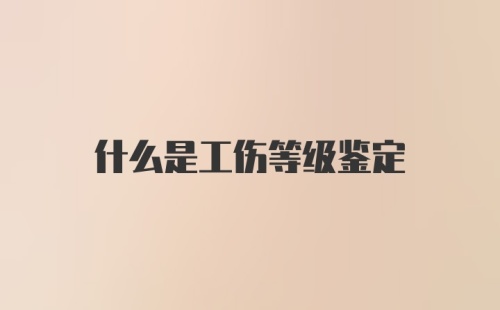 什么是工伤等级鉴定